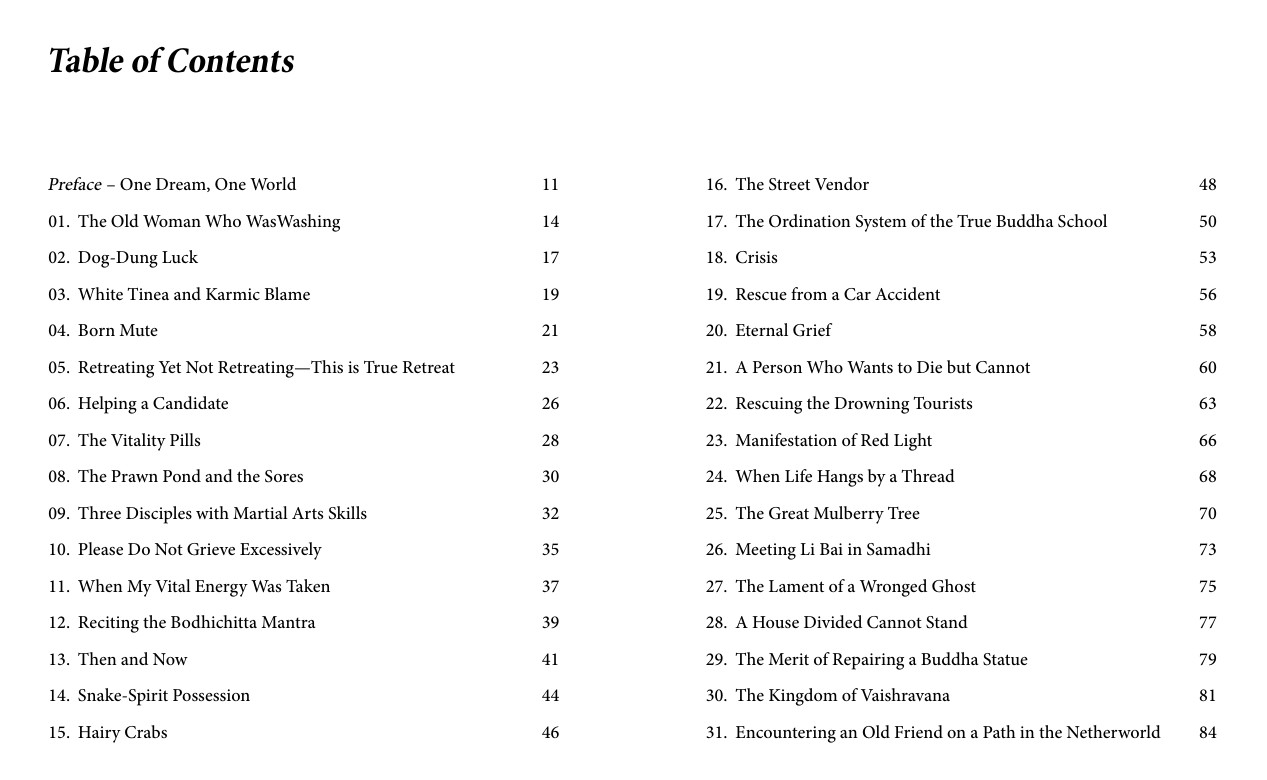 Table of Contents

Preface – One Dream, One World 11
01. The Old Woman Who WasWashing 14
02. Dog-Dung Luck 17
03. White Tinea and Karmic Blame 19
04. Born Mute 21
05. Retreating Yet Not Retreating—This is True Retreat 23
06. Helping a Candidate 26
07. The Vitality Pills 28
08. The Prawn Pond and the Sores 30
09. Three Disciples with Martial Arts Skills 32
10. Please Do Not Grieve Excessively 35
11. When My Vital Energy Was Taken 37
12. Reciting the Bodhichitta Mantra 39
13. Then and Now 41
14. Snake-Spirit Possession 44
15. Hairy Crabs 46

16. The Street Vendor 48
17. The Ordination System of the True Buddha School 50
18. Crisis 53
19. Rescue from a Car Accident 56
20. Eternal Grief 58
21. A Person Who Wants to Die but Cannot 60
22. Rescuing the Drowning Tourists 63
23. Manifestation of Red Light 66
24. When Life Hangs by a Thread 68
25. The Great Mulberry Tree 70
26. Meeting Li Bai in Samadhi 73
27. The Lament of a Wronged Ghost 75
28. A House Divided Cannot Stand 77
29. The Merit of Repairing a Buddha Statue 79
30. The Kingdom of Vaishravana 81
31. Encountering an Old Friend on a Path in the Netherworld 84